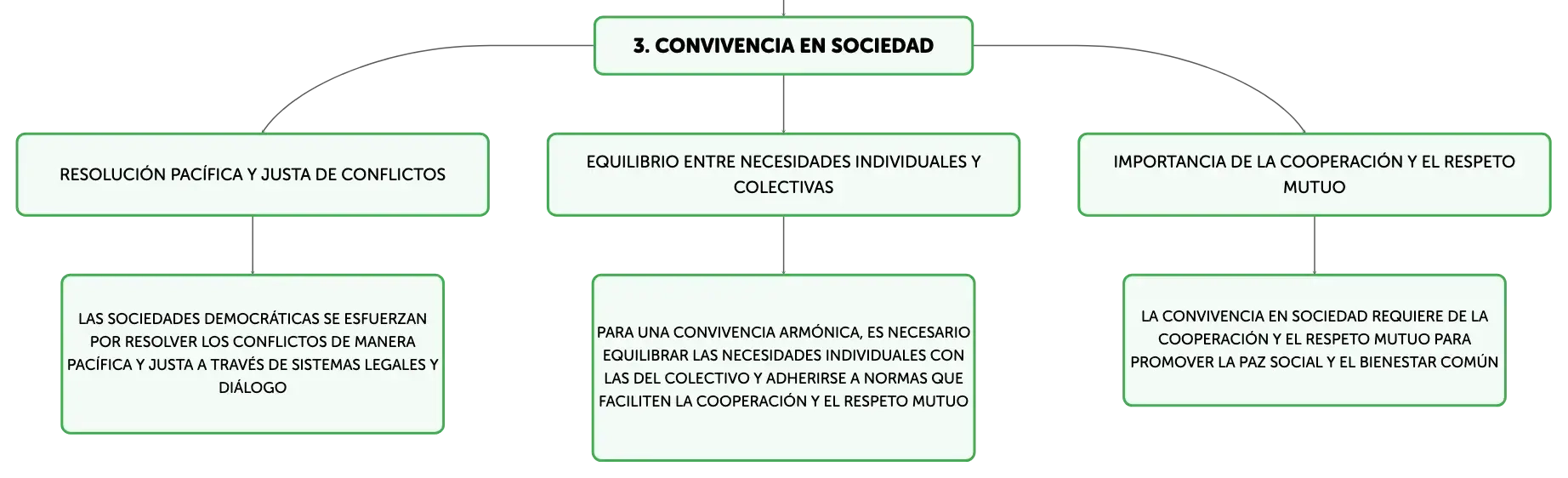 3. CONVIVENCIA EN SOCIEDAD

RESOLUCIÓN PACÍFICA Y JUSTA DE CONFLICTOS

LAS SOCIEDADES DEMOCRÁTICAS SE ESFUERZAN POR RESOLVER LOS CONFLICTOS DE MANERA PACÍFICA Y JUSTA A TRAVÉS DE SISTEMAS LEGALES Y DIÁLOGO

EQUILIBRIO ENTRE NECESIDADES INDIVIDUALES Y COLECTIVAS

PARA UNA CONVIVENCIA ARMÓNICA, ES NECESARIO EQUILIBRAR LAS NECESIDADES INDIVIDUALES CON LAS DEL COLECTIVO Y ADHERIRSE A NORMAS QUE FACILITEN LA COOPERACIÓN Y EL RESPETO MUTUO

IMPORTANCIA DE LA COOPERACIÓN Y EL RESPETO MUTUO

LA CONVIVENCIA EN SOCIEDAD REQUIERE DE LA COOPERACIÓN Y EL RESPETO MUTUO PARA PROMOVER LA PAZ SOCIAL Y EL BIENESTAR COMÚN